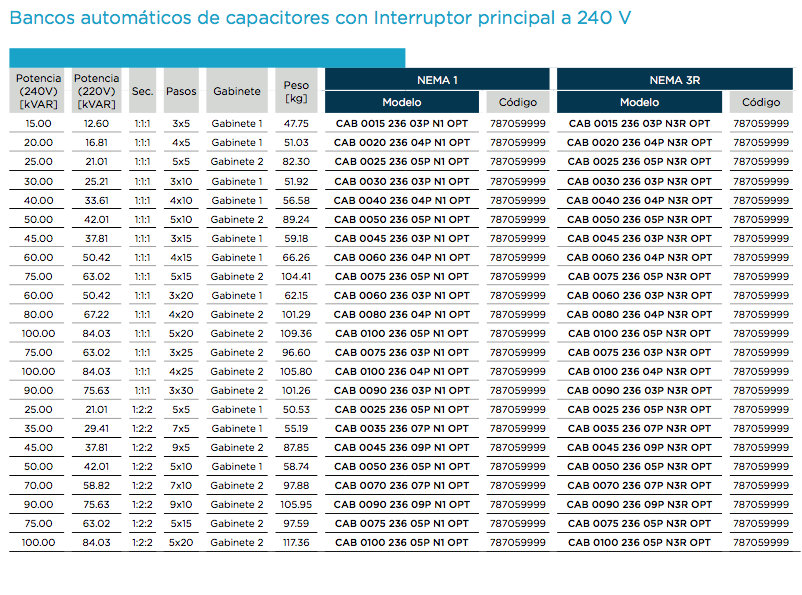 Bancos automáticos de capacitores con Interruptor principal a 240 V

| Potencia (240V) [kVAR] | Potencia (220V) [kVAR] | Sec. | Pasos | Gabinete | Peso [kg] | NEMA 1 Modelo | NEMA 1 Código | NEMA 3R Modelo | NEMA 3R Código |
|---|---|---|---|---|---|---|---|---|---|
| 15.00 | 12.60 | 1:1:1 | 3x5 | Gabinete 1 | 47.75 | CAB 0015 236 03P N1 OPT | 787059999 | CAB 0015 236 03P N3R OPT | 787059999 |
| 20.00 | 16.81 | 1:1:1 | 4x5 | Gabinete 1 | 51.03 | CAB 0020 236 04P N1 OPT | 787059999 | CAB 0020 236 04P N3R OPT | 787059999 |
| 25.00 | 21.01 | 1:1:1 | 5x5 | Gabinete 2 | 82.30 | CAB 0025 236 05P N1 OPT | 787059999 | CAB 0025 236 05P N3R OPT | 787059999 |
| 30.00 | 25.21 | 1:1:1 | 3x10 | Gabinete 1 | 51.92 | CAB 0030 236 03P N1 OPT | 787059999 | CAB 0030 236 03P N3R OPT | 787059999 |
| 40.00 | 33.61 | 1:1:1 | 4x10 | Gabinete 1 | 56.58 | CAB 0040 236 04P N1 OPT | 787059999 | CAB 0040 236 04P N3R OPT | 787059999 |
| 50.00 | 42.01 | 1:1:1 | 5x10 | Gabinete 2 | 89.24 | CAB 0050 236 05P N1 OPT | 787059999 | CAB 0050 236 05P N3R OPT | 787059999 |
| 45.00 | 37.81 | 1:1:1 | 3x15 | Gabinete 1 | 59.18 | CAB 0045 236 03P N1 OPT | 787059999 | CAB 0045 236 03P N3R OPT | 787059999 |
| 60.00 | 50.42 | 1:1:1 | 4x15 | Gabinete 1 | 66.26 | CAB 0060 236 04P N1 OPT | 787059999 | CAB 0060 236 04P N3R OPT | 787059999 |
| 75.00 | 63.02 | 1:1:1 | 5x15 | Gabinete 2 | 104.41 | CAB 0075 236 05P N1 OPT | 787059999 | CAB 0075 236 05P N3R OPT | 787059999 |
| 60.00 | 50.42 | 1:1:1 | 3x20 | Gabinete 1 | 62.15 | CAB 0060 236 03P N1 OPT | 787059999 | CAB 0060 236 03P N3R OPT | 787059999 |
| 80.00 | 67.22 | 1:1:1 | 4x20 | Gabinete 2 | 101.29 | CAB 0080 236 04P N1 OPT | 787059999 | CAB 0080 236 04P N3R OPT | 787059999 |
| 100.00 | 84.03 | 1:1:1 | 5x20 | Gabinete 2 | 109.36 | CAB 0100 236 05P N1 OPT | 787059999 | CAB 0100 236 05P N3R OPT | 787059999 |
| 75.00 | 63.02 | 1:1:1 | 3x25 | Gabinete 2 | 96.60 | CAB 0075 236 03P N1 OPT | 787059999 | CAB 0075 236 03P N3R OPT | 787059999 |
| 100.00 | 84.03 | 1:1:1 | 4x25 | Gabinete 2 | 105.80 | CAB 0100 236 04P N1 OPT | 787059999 | CAB 0100 236 04P N3R OPT | 787059999 |
| 90.00 | 75.63 | 1:1:1 | 3x30 | Gabinete 2 | 101.26 | CAB 0090 236 03P N1 OPT | 787059999 | CAB 0090 236 03P N3R OPT | 787059999 |
| 25.00 | 21.01 | 1:2:2 | 5x5 | Gabinete 1 | 50.53 | CAB 0025 236 05P N1 OPT | 787059999 | CAB 0025 236 05P N3R OPT | 787059999 |
| 35.00 | 29.41 | 1:2:2 | 7x5 | Gabinete 1 | 55.19 | CAB 0035 236 07P N1 OPT | 787059999 | CAB 0035 236 07P N3R OPT | 787059999 |
| 45.00 | 37.81 | 1:2:2 | 9x5 | Gabinete 2 | 87.85 | CAB 0045 236 09P N1 OPT | 787059999 | CAB 0045 236 09P N3R OPT | 787059999 |
| 50.00 | 42.01 | 1:2:2 | 5x10 | Gabinete 1 | 58.74 | CAB 0050 236 05P N1 OPT | 787059999 | CAB 0050 236 05P N3R OPT | 787059999 |
| 70.00 | 58.82 | 1:2:2 | 7x10 | Gabinete 2 | 97.88 | CAB 0070 236 07P N1 OPT | 787059999 | CAB 0070 236 07P N3R OPT | 787059999 |
| 90.00 | 75.63 | 1:2:2 | 9x10 | Gabinete 2 | 105.95 | CAB 0090 236 09P N1 OPT | 787059999 | CAB 0090 236 09P N3R OPT | 787059999 |
| 75.00 | 63.02 | 1:2:2 | 5x15 | Gabinete 2 | 97.59 | CAB 0075 236 05P N1 OPT | 787059999 | CAB 0075 236 05P N3R OPT | 787059999 |
| 100.00 | 84.03 | 1:2:2 | 5x20 | Gabinete 2 | 117.36 | CAB 0100 236 05P N1 OPT | 787059999 | CAB 0100 236 05P N3R OPT | 787059999 |